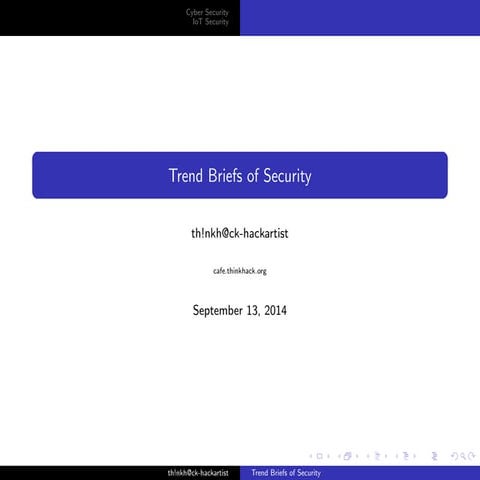 Cyber Security
IoT Security

Trend Briefs of Security

th!nkh@ck-hackartist

cafe.thinkhack.org

September 13, 2014

th!nkh@ck-hackartist Trend Briefs of Security